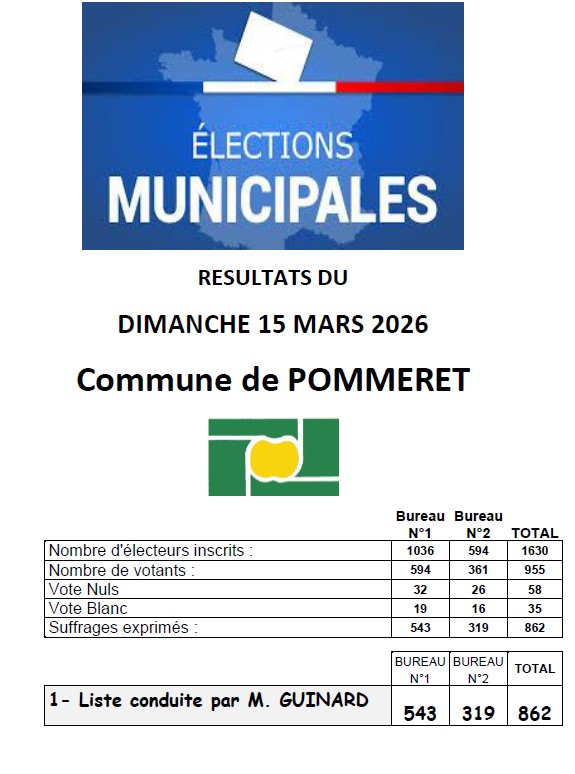 ÉLECTIONS
MUNICIPALES

RESULTATS DU

DIMANCHE 15 MARS 2026

Commune de POMMERET

| | Bureau N°1 | Bureau N°2 | TOTAL |
|---|---|---|---|
| Nombre d'électeurs inscrits : | 1036 | 594 | 1630 |
| Nombre de votants : | 594 | 361 | 955 |
| Vote Nuls | 32 | 26 | 58 |
| Vote Blanc | 19 | 16 | 35 |
| Suffrages exprimés : | 543 | 319 | 862 |

| | BUREAU N°1 | BUREAU N°2 | TOTAL |
|---|---|---|---|
| 1- Liste conduite par M. GUINARD | 543 | 319 | 862 |